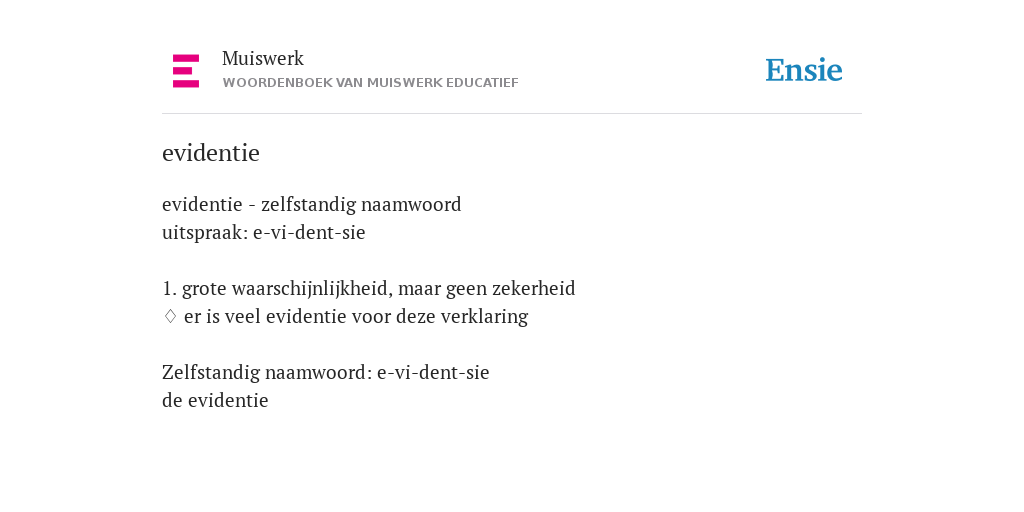 Muiswerk
WOORDENBOEK VAN MUISWERK EDUCATIEF

Ensie

evidentie

evidentie - zelfstandig naamwoord
uitspraak: e-vi-dent-sie

1. grote waarschijnlijkheid, maar geen zekerheid
♢ er is veel evidentie voor deze verklaring

Zelfstandig naamwoord: e-vi-dent-sie
de evidentie